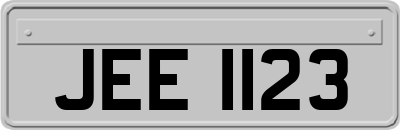 JEE 1123